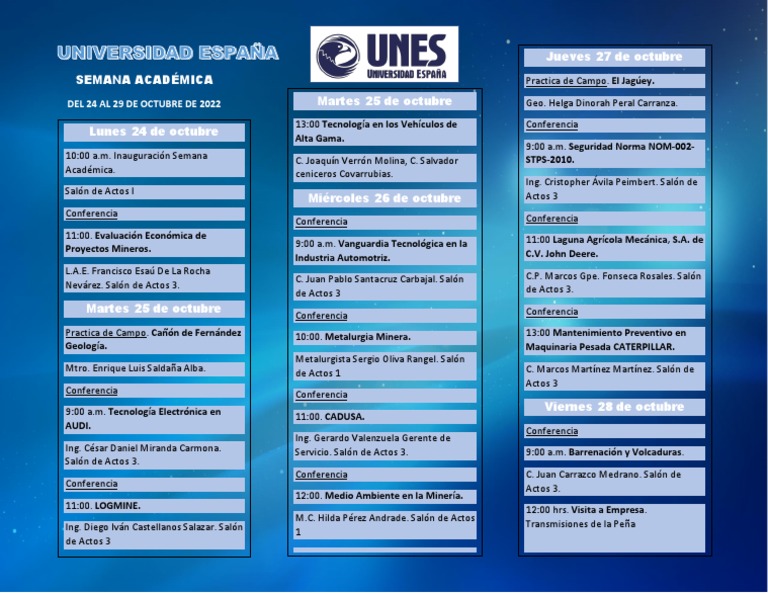 UNIVERSIDAD ESPAÑA

SEMANA ACADÉMICA

DEL 24 AL 29 DE OCTUBRE DE 2022

Lunes 24 de octubre

10:00 a.m. Inauguración Semana Académica.

Salón de Actos I

Conferencia

11:00. Evaluación Económica de Proyectos Mineros.

L.A.E. Francisco Esaú De La Rocha Nevárez. Salón de Actos 3.

Martes 25 de octubre

Practica de Campo. Cañón de Fernández Geología.

Mtro. Enrique Luis Saldaña Alba.

Conferencia

9:00 a.m. Tecnología Electrónica en AUDI.

Ing. César Daniel Miranda Carmona. Salón de Actos 3.

Conferencia

11:00. LOGMINE.

Ing. Diego Iván Castellanos Salazar. Salón de Actos 3

UNES
UNIVERSIDAD ESPAÑA

Martes 25 de octubre

13:00 Tecnología en los Vehículos de Alta Gama.

C. Joaquín Verrón Molina, C. Salvador ceniceros Covarrubias.

Miércoles 26 de octubre

Conferencia

9:00 a.m. Vanguardia Tecnológica en la Industria Automotriz.

C. Juan Pablo Santacruz Carbajal. Salón de Actos 3

Conferencia

10:00. Metalurgia Minera.

Metalurgista Sergio Oliva Rangel. Salón de Actos 1

Conferencia

11:00. CADUSA.

Ing. Gerardo Valenzuela Gerente de Servicio. Salón de Actos 3.

Conferencia

12:00. Medio Ambiente en la Minería.

M.C. Hilda Pérez Andrade. Salón de Actos 1

Jueves 27 de octubre

Practica de Campo. El Jagüey.

Geo. Helga Dinorah Peral Carranza.

Conferencia

9:00 a.m. Seguridad Norma NOM-002-STPS-2010.

Ing. Cristopher Ávila Peimbert. Salón de Actos 3

Conferencia

11:00 Laguna Agrícola Mecánica, S.A. de C.V. John Deere.

C.P. Marcos Gpe. Fonseca Rosales. Salón de Actos 3.

Conferencia

13:00 Mantenimiento Preventivo en Maquinaria Pesada CATERPILLAR.

C. Marcos Martínez Martínez. Salón de Actos 3

Viernes 28 de octubre

Conferencia

9:00 a.m. Barrenación y Volcaduras.

C. Juan Carrazco Medrano. Salón de Actos 3.

12:00 hrs. Visita a Empresa. Transmisiones de la Peña